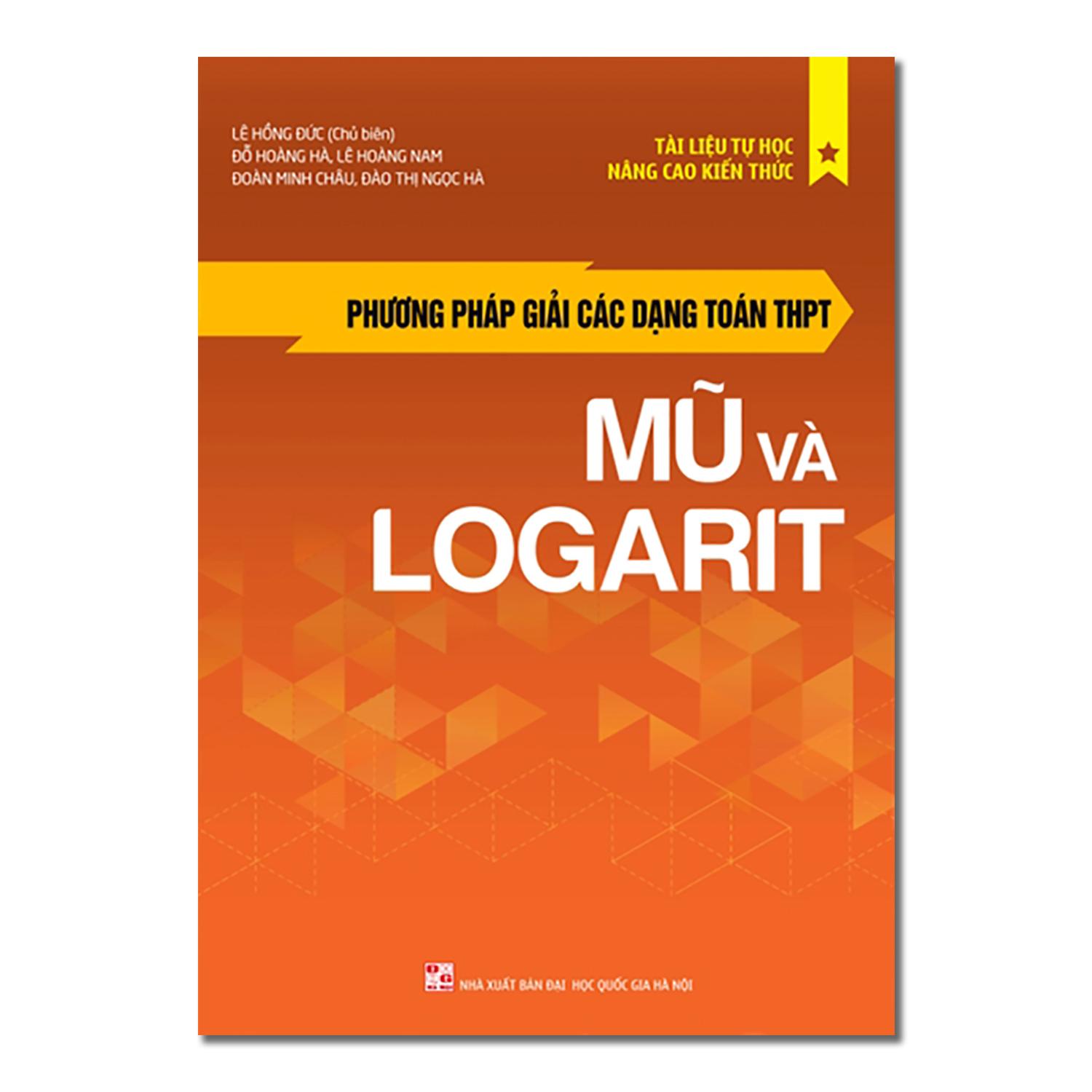 LÊ HỒNG ĐỨC (Chủ biên)
ĐỖ HOÀNG HÀ, LÊ HOÀNG NAM
ĐOÀN MINH CHÂU, ĐÀO THỊ NGỌC HÀ

TÀI LIỆU TỰ HỌC
NÂNG CAO KIẾN THỨC

PHƯƠNG PHÁP GIẢI CÁC DẠNG TOÁN THPT

MŨ VÀ
LOGARIT

NHÀ XUẤT BẢN ĐẠI HỌC QUỐC GIA HÀ NỘI